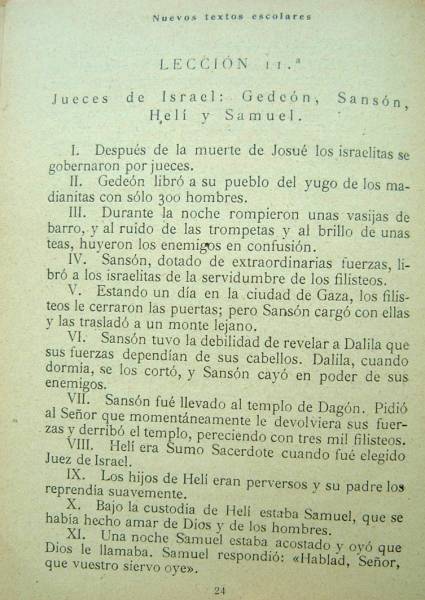 Nuevos textos escolares

LECCIÓN 11.ª

Jueces de Israel: Gedeón, Sansón, Helí y Samuel.

I. Después de la muerte de Josué los israelitas se gobernaron por jueces.

II. Gedeón libró a su pueblo del yugo de los madianitas con sólo 300 hombres.

III. Durante la noche rompieron unas vasijas de barro, y al ruido de las trompetas y al brillo de unas teas, huyeron los enemigos en confusión.

IV. Sansón, dotado de extraordinarias fuerzas, libró a los israelitas de la servidumbre de los filisteos.

V. Estando un día en la ciudad de Gaza, los filisteos le cerraron las puertas; pero Sansón cargó con ellas y las trasladó a un monte lejano.

VI. Sansón tuvo la debilidad de revelar a Dalila que sus fuerzas dependían de sus cabellos. Dalila, cuando dormía, se los cortó, y Sansón cayó en poder de sus enemigos.

VII. Sansón fué llevado al templo de Dagón. Pidió al Señor que momentáneamente le devolviera sus fuerzas y derribó el templo, pereciendo con tres mil filisteos.

VIII. Helí era Sumo Sacerdote cuando fué elegido Juez de Israel.

IX. Los hijos de Helí eran perversos y su padre los reprendía suavemente.

X. Bajo la custodia de Helí estaba Samuel, que se había hecho amar de Dios y de los hombres.

XI. Una noche Samuel estaba acostado y oyó que Dios le llamaba. Samuel respondió: «Hablad, Señor, que vuestro siervo oye».

24